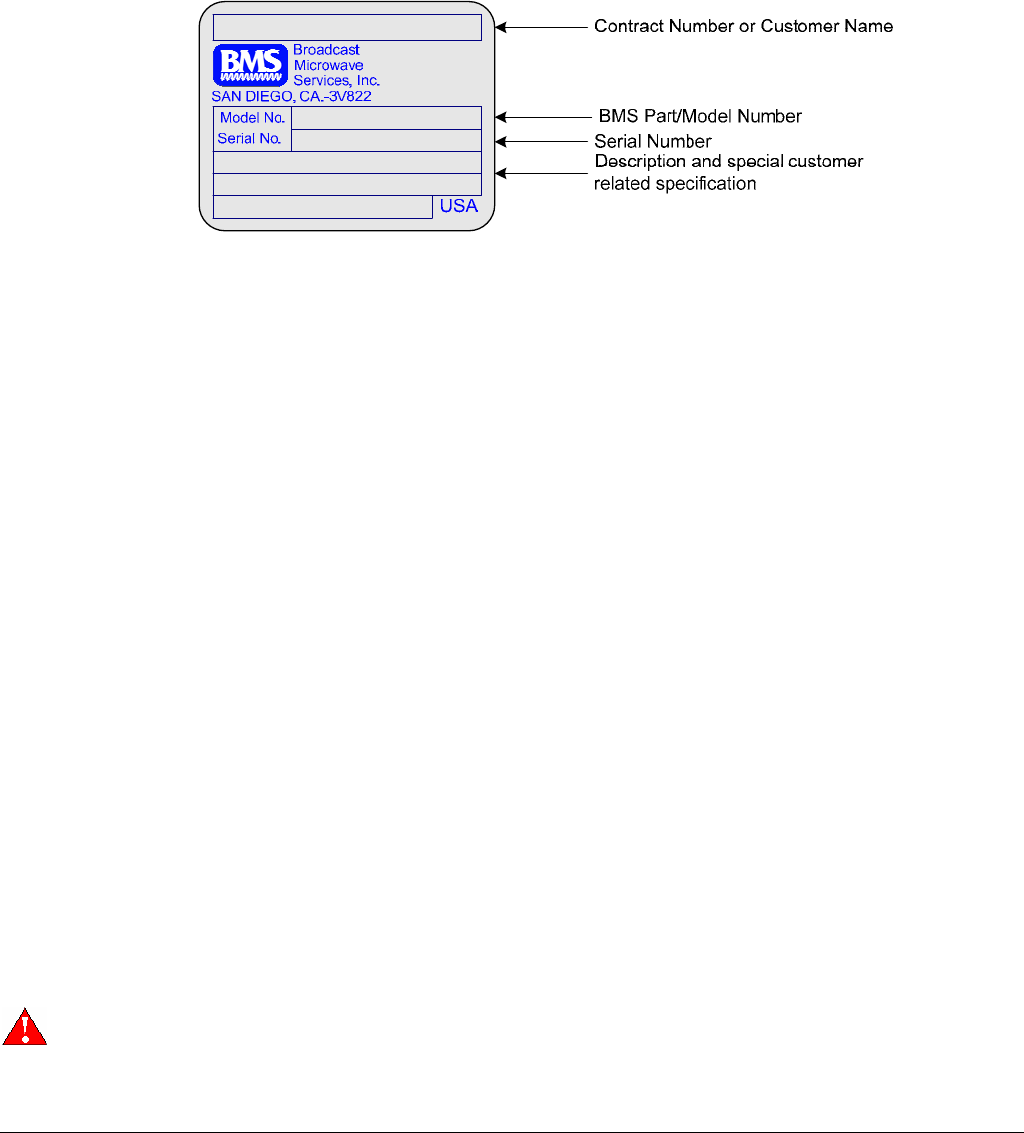 BMS Broadcast Microwave Services, Inc.
SAN DIEGO, CA.-3V822
Model No.
Serial No.
USA

Contract Number or Customer Name
BMS Part/Model Number
Serial Number
Description and special customer related specification